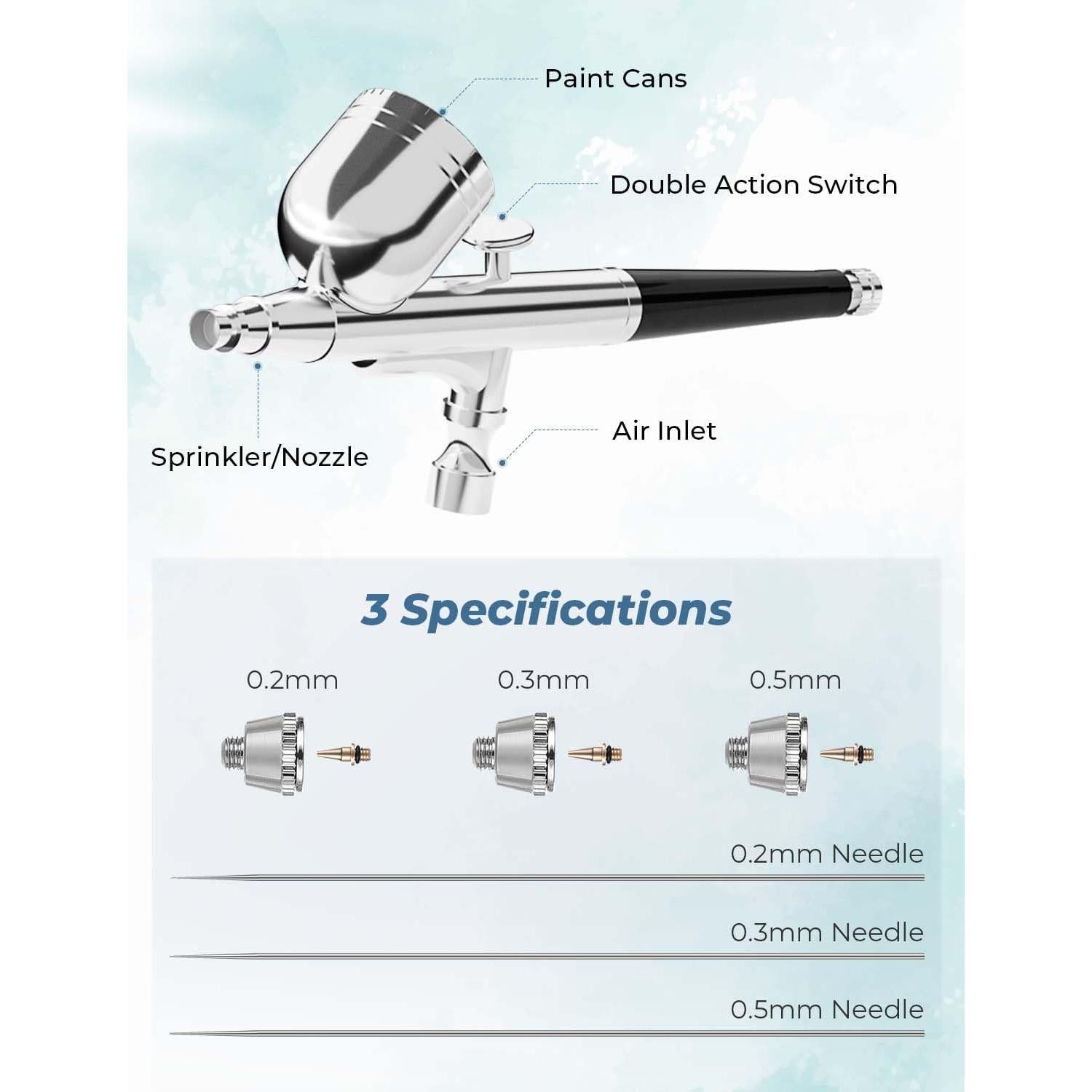 Paint Cans

Double Action Switch

Air Inlet

Sprinkler/Nozzle

3 Specifications

0.2mm

0.3mm

0.5mm

0.2mm Needle

0.3mm Needle

0.5mm Needle